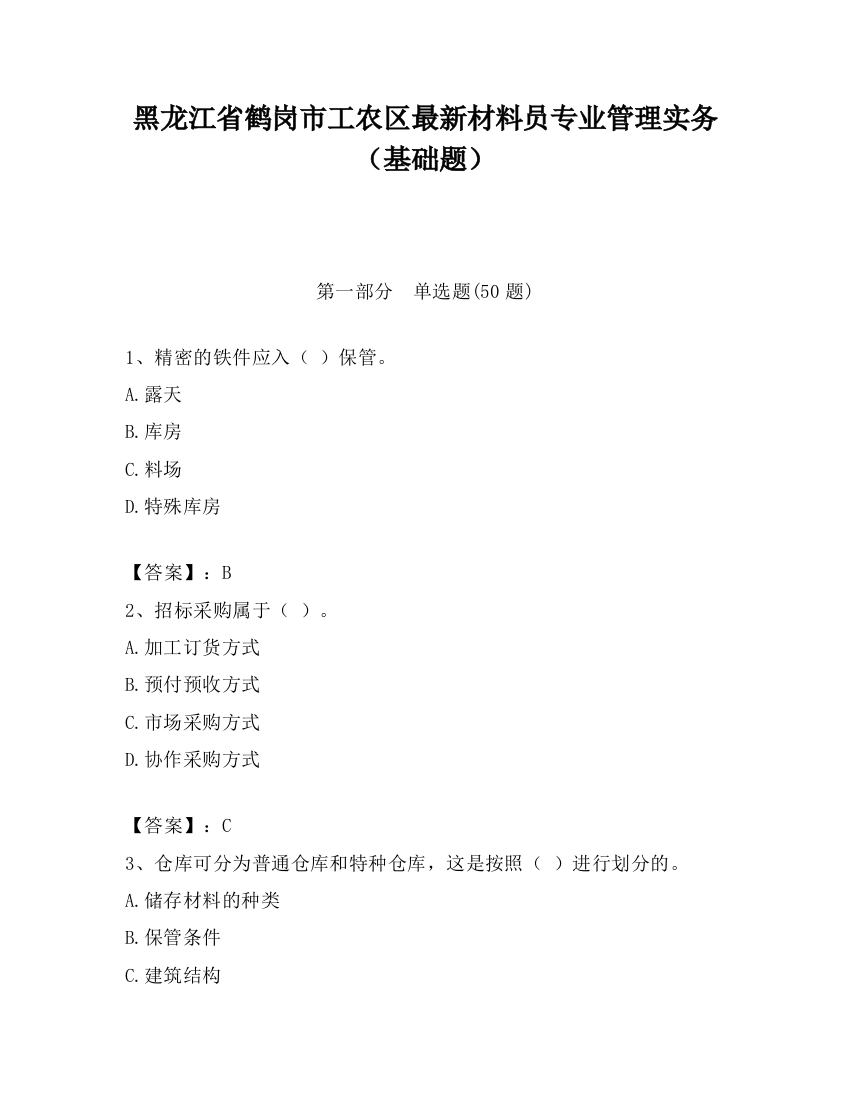 黑龙江省鹤岗市工农区最新材料员专业管理实务（基础题）

第一部分　单选题(50 题)

1、精密的铁件应入（ ）保管。

A.露天

B.库房

C.料场

D.特殊库房

【答案】：B

2、招标采购属于（ ）。

A.加工订货方式

B.预付预收方式

C.市场采购方式

D.协作采购方式

【答案】：C

3、仓库可分为普通仓库和特种仓库，这是按照（ ）进行划分的。

A.储存材料的种类

B.保管条件

C.建筑结构